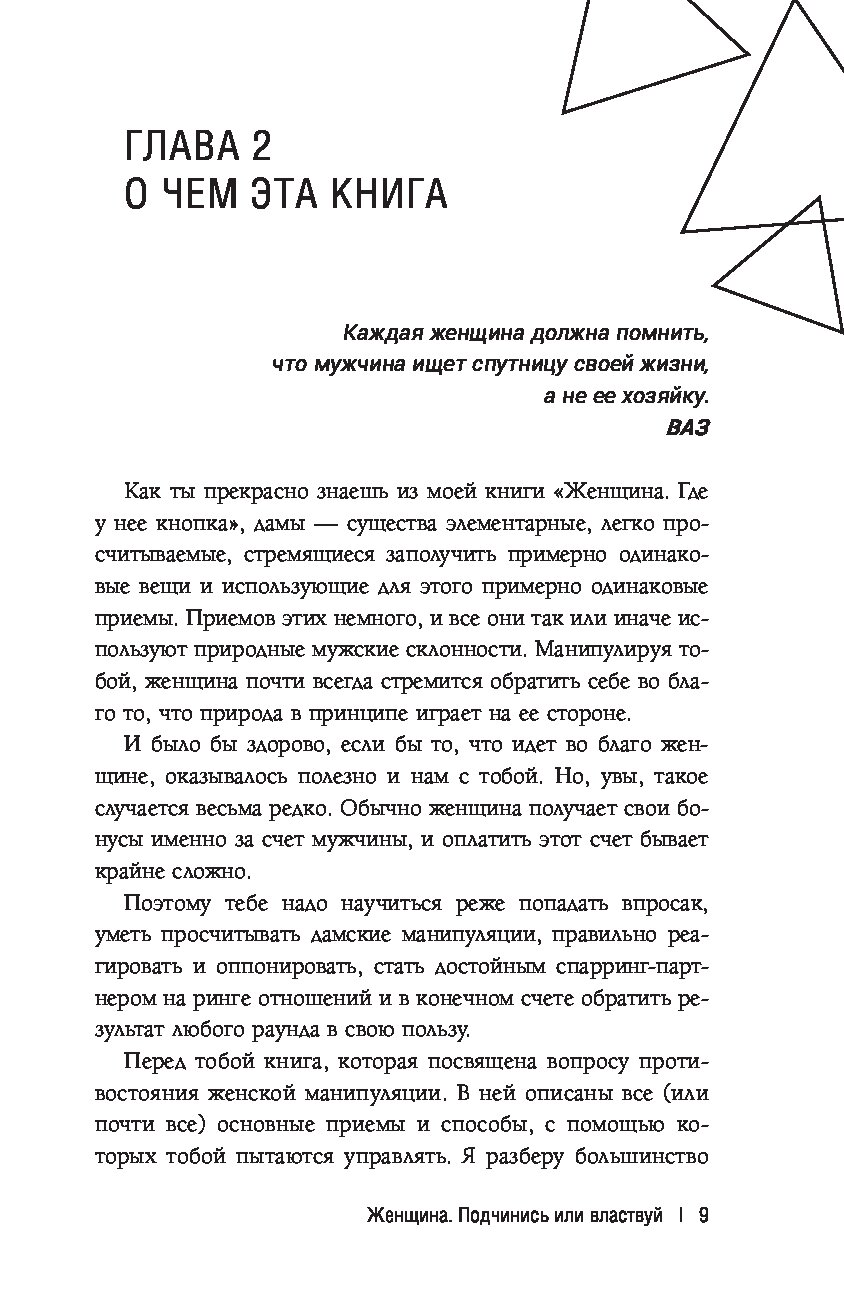 ГЛАВА 2
О ЧЕМ ЭТА КНИГА

Каждая женщина должна помнить, что мужчина ищет спутницу своей жизни, а не ее хозяйку.
ВАЗ

Как ты прекрасно знаешь из моей книги «Женщина. Где у нее кнопка», дамы — существа элементарные, легко просчитываемые, стремящиеся заполучить примерно одинаковые вещи и использующие для этого примерно одинаковые приемы. Приемов этих немного, и все они так или иначе используют природные мужские склонности. Манипулируя тобой, женщина почти всегда стремится обратить себе во благо то, что природа в принципе играет на ее стороне.

И было бы здорово, если бы то, что идет во благо женщине, оказывалось полезно и нам с тобой. Но, увы, такое случается весьма редко. Обычно женщина получает свои бонусы именно за счет мужчины, и оплатить этот счет бывает крайне сложно.

Поэтому тебе надо научиться реже попадать впросак, уметь просчитывать дамские манипуляции, правильно реагировать и оппонировать, стать достойным спарринг-партнером на ринге отношений и в конечном счете обратить результат любого раунда в свою пользу.

Перед тобой книга, которая посвящена вопросу противостояния женской манипуляции. В ней описаны все (или почти все) основные приемы и способы, с помощью которых тобой пытаются управлять. Я разберу большинство

Женщина. Подчинись или властвуй | 9